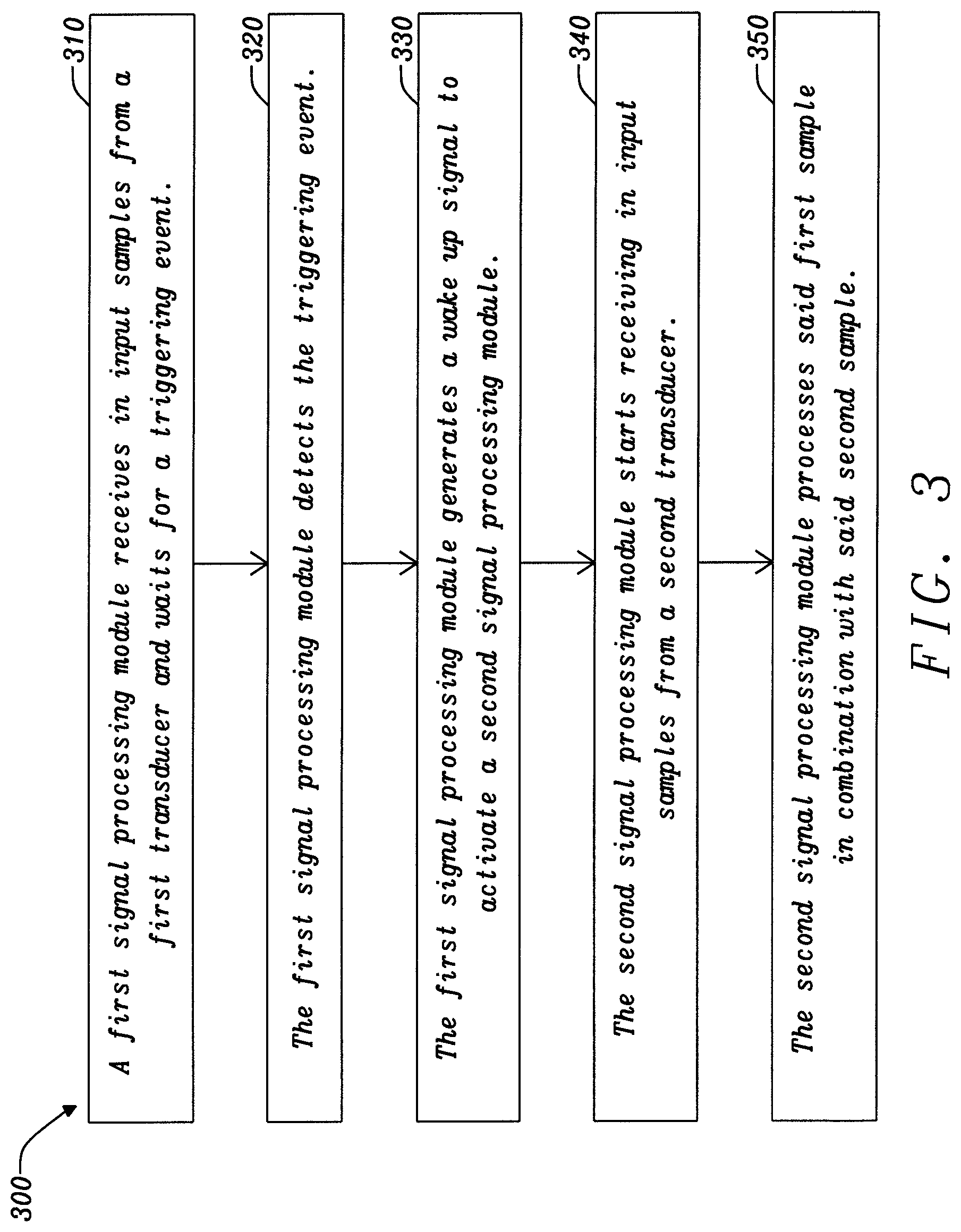 300

310

A first signal processing module receives in input samples from a first transducer and waits for a triggering event.

320

The first signal processing module detects the triggering event.

330

The first signal processing module generates a wake up signal to activate a second signal processing module.

340

The second signal processing module starts receiving in input samples from a second transducer.

350

The second signal processing module processes said first sample in combination with said second sample.

FIG. 3